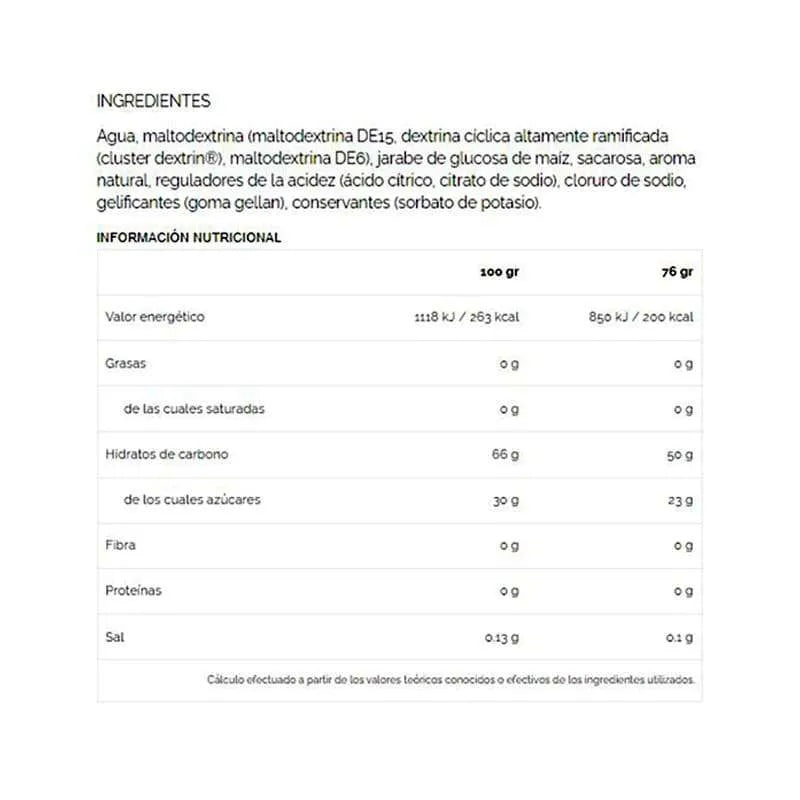 INGREDIENTES

Agua, maltodextrina (maltodextrina DE15, dextrina cíclica altamente ramificada (cluster dextrin®), maltodextrina DE6), jarabe de glucosa de maíz, sacarosa, aroma natural, reguladores de la acidez (ácido cítrico, citrato de sodio), cloruro de sodio, gelificantes (goma gellan), conservantes (sorbato de potasio).

INFORMACIÓN NUTRICIONAL

| | 100 gr | 76 gr |
|---|---|---|
| Valor energético | 1118 kJ / 263 kcal | 850 kJ / 200 kcal |
| Grasas | 0 g | 0 g |
| de las cuales saturadas | 0 g | 0 g |
| Hidratos de carbono | 66 g | 50 g |
| de los cuales azúcares | 30 g | 23 g |
| Fibra | 0 g | 0 g |
| Proteínas | 0 g | 0 g |
| Sal | 0.13 g | 0.1 g |

Cálculo efectuado a partir de los valores teóricos conocidos o efectivos de los ingredientes utilizados.